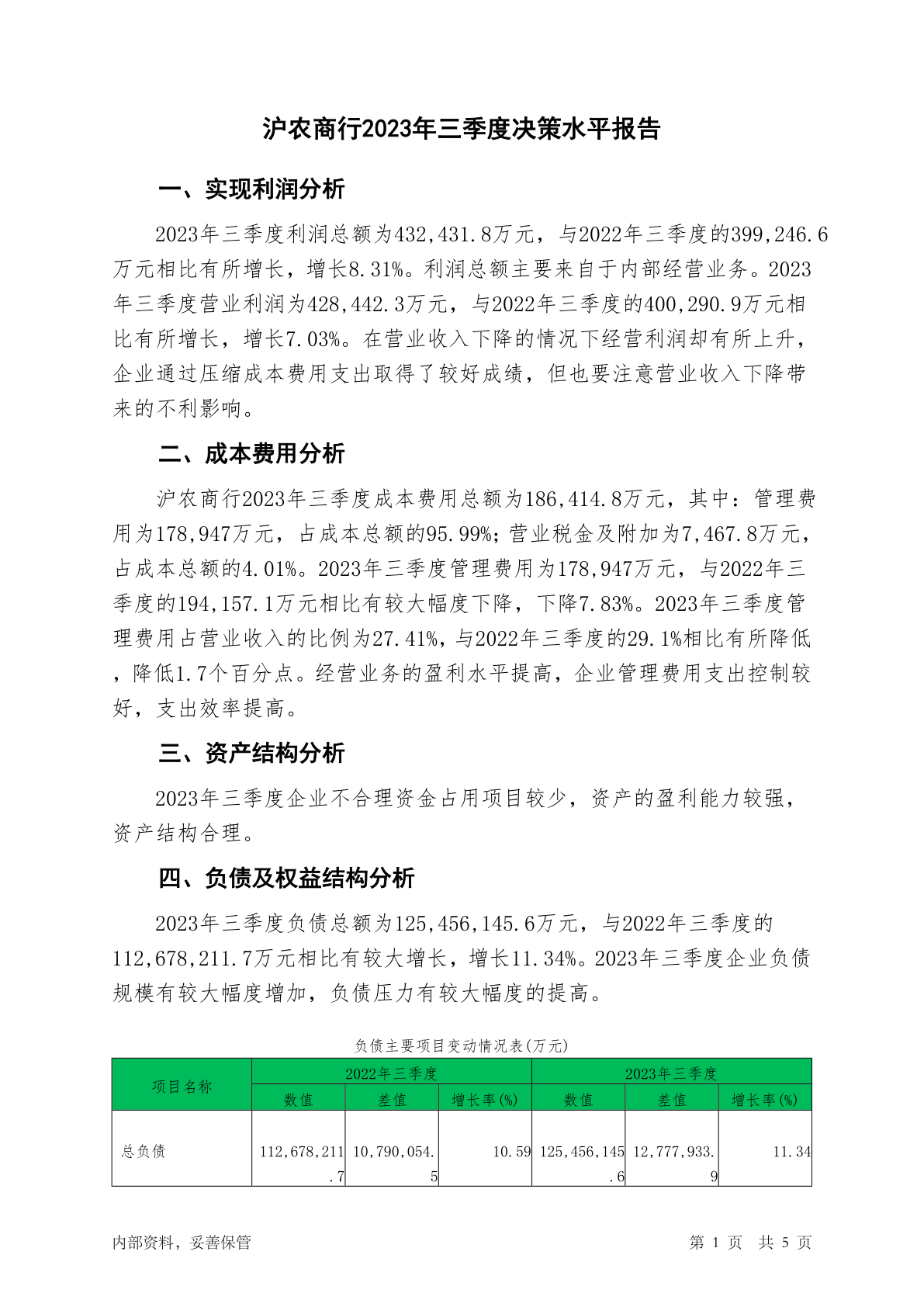 沪农商行2023年三季度决策水平报告

一、实现利润分析

2023年三季度利润总额为432,431.8万元，与2022年三季度的399,246.6万元相比有所增长，增长8.31%。利润总额主要来自于内部经营业务。2023年三季度营业利润为428,442.3万元，与2022年三季度的400,290.9万元相比有所增长，增长7.03%。在营业收入下降的情况下经营利润却有所上升，企业通过压缩成本费用支出取得了较好成绩，但也要注意营业收入下降带来的不利影响。

二、成本费用分析

沪农商行2023年三季度成本费用总额为186,414.8万元，其中：管理费用为178,947万元，占成本总额的95.99%；营业税金及附加为7,467.8万元，占成本总额的4.01%。2023年三季度管理费用为178,947万元，与2022年三季度的194,157.1万元相比有较大幅度下降，下降7.83%。2023年三季度管理费用占营业收入的比例为27.41%，与2022年三季度的29.1%相比有所降低，降低1.7个百分点。经营业务的盈利水平提高，企业管理费用支出控制较好，支出效率提高。

三、资产结构分析

2023年三季度企业不合理资金占用项目较少，资产的盈利能力较强，资产结构合理。

四、负债及权益结构分析

2023年三季度负债总额为125,456,145.6万元，与2022年三季度的112,678,211.7万元相比有较大增长，增长11.34%。2023年三季度企业负债规模有较大幅度增加，负债压力有较大幅度的提高。

负债主要项目变动情况表(万元)

| 项目名称 | 2022年三季度 | | | 2023年三季度 | | |
|---|---|---|---|---|---|---|
| | 数值 | 差值 | 增长率(%) | 数值 | 差值 | 增长率(%) |
| 总负债 | 112,678,211.7 | 10,790,054.5 | 10.59 | 125,456,145.6 | 12,777,933.9 | 11.34 |

内部资料，妥善保管 第 1 页 共 5 页